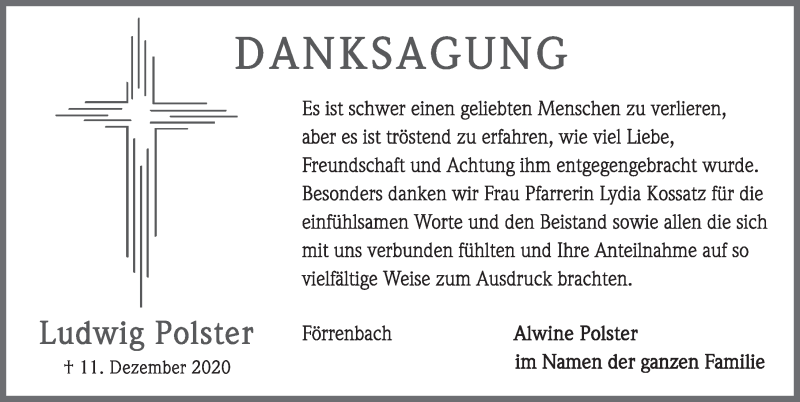 DANKSAGUNG

Es ist schwer einen geliebten Menschen zu verlieren, aber es ist tröstend zu erfahren, wie viel Liebe, Freundschaft und Achtung ihm entgegengebracht wurde. Besonders danken wir Frau Pfarrerin Lydia Kossatz für die einfühlsamen Worte und den Beistand sowie allen die sich mit uns verbunden fühlten und Ihre Anteilnahme auf so vielfältige Weise zum Ausdruck brachten.

Ludwig Polster
† 11. Dezember 2020

Förrenbach

Alwine Polster
im Namen der ganzen Familie